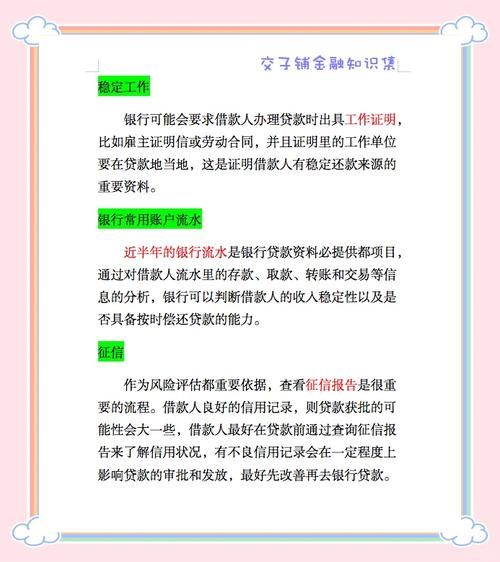 交子铺金融知识集

稳定工作

银行可能会要求借款人办理贷款时出具工作证明，比如雇主证明信或劳动合同，并且证明里的工作单位要在贷款地当地，这是证明借款人有稳定还款来源的重要资料。

银行常用账户流水

近半年的银行流水是银行贷款资料必提供都项目，通过对借款人流水里的存款、取款、转账和交易等信息的分析，银行可以判断借款人的收入稳定性以及是否具备按时偿还贷款的能力。

征信

作为风险评估都重要依据，查看征信报告是很重要的流程。借款人良好的信用记录，则贷款获批的可能性会大一些，借款人最好在贷款前通过查询征信报告来了解信用状况，有不良信用记录会在一定程度上影响贷款的审批和发放，最好先改善再去银行贷款。